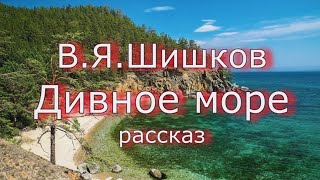 В.Я.Шишков
Дивное море
рассказ